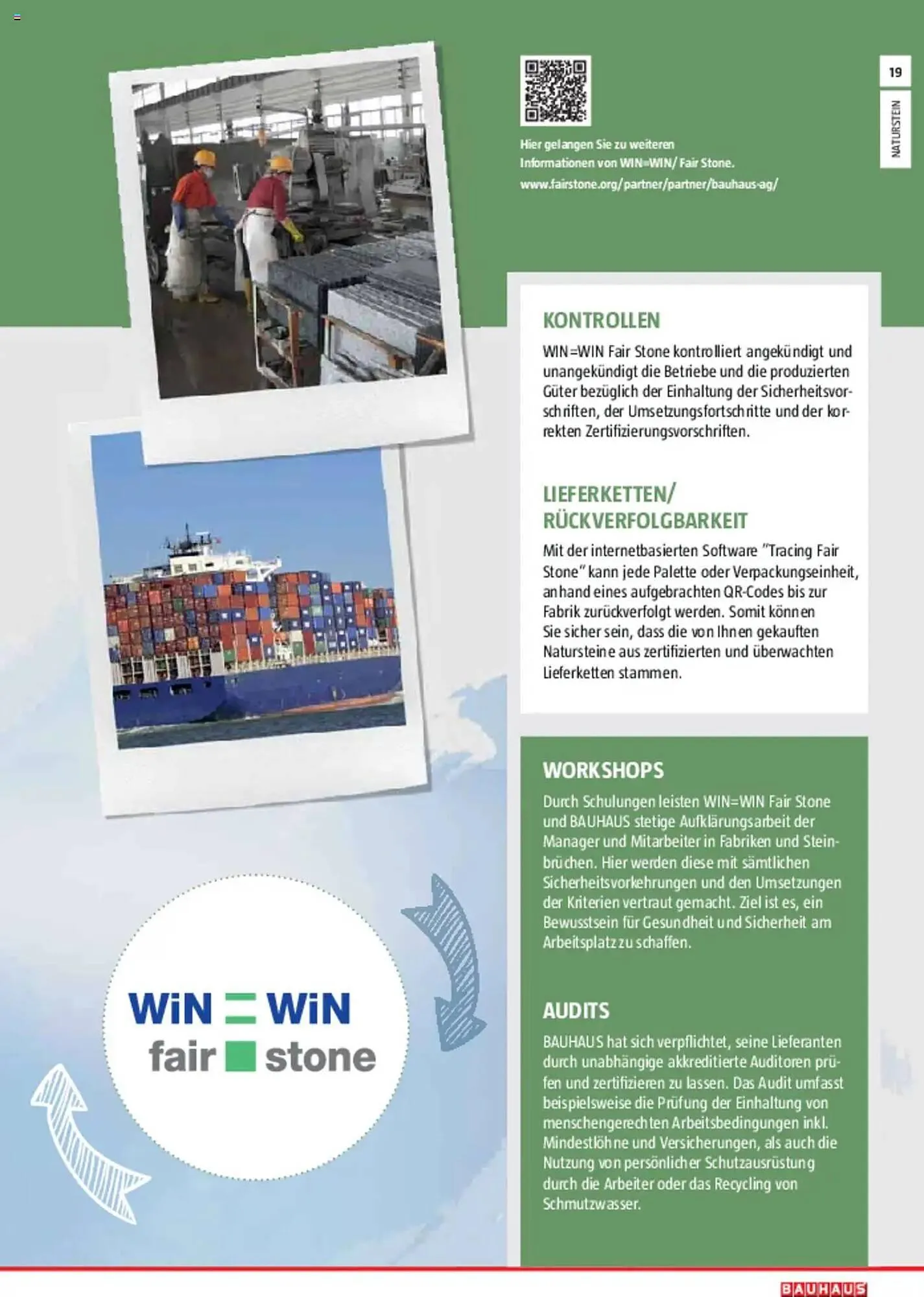 19

NATURSTEIN

Hier gelangen Sie zu weiteren Informationen von WIN=WIN/ Fair Stone.
www.fairstone.org/partner/partner/bauhaus-ag/

KONTROLLEN

WIN=WIN Fair Stone kontrolliert angekündigt und unangekündigt die Betriebe und die produzierten Güter bezüglich der Einhaltung der Sicherheitsvorschriften, der Umsetzungsfortschritte und der korrekten Zertifizierungsvorschriften.

LIEFERKETTEN/ RÜCKVERFOLGBARKEIT

Mit der internetbasierten Software "Tracing Fair Stone" kann jede Palette oder Verpackungseinheit, anhand eines aufgebrachten QR-Codes bis zur Fabrik zurückverfolgt werden. Somit können Sie sicher sein, dass die von Ihnen gekauften Natursteine aus zertifizierten und überwachten Lieferketten stammen.

WORKSHOPS

Durch Schulungen leisten WIN=WIN Fair Stone und BAUHAUS stetige Aufklärungsarbeit der Manager und Mitarbeiter in Fabriken und Steinbrüchen. Hier werden diese mit sämtlichen Sicherheitsvorkehrungen und den Umsetzungen der Kriterien vertraut gemacht. Ziel ist es, ein Bewusstsein für Gesundheit und Sicherheit am Arbeitsplatz zu schaffen.

AUDITS

BAUHAUS hat sich verpflichtet, seine Lieferanten durch unabhängige akkreditierte Auditoren prüfen und zertifizieren zu lassen. Das Audit umfasst beispielsweise die Prüfung der Einhaltung von menschengerechten Arbeitsbedingungen inkl. Mindestlöhne und Versicherungen, als auch die Nutzung von persönlicher Schutzausrüstung durch die Arbeiter oder das Recycling von Schmutzwasser.

WiN = WiN
fair stone

BAUHAUS